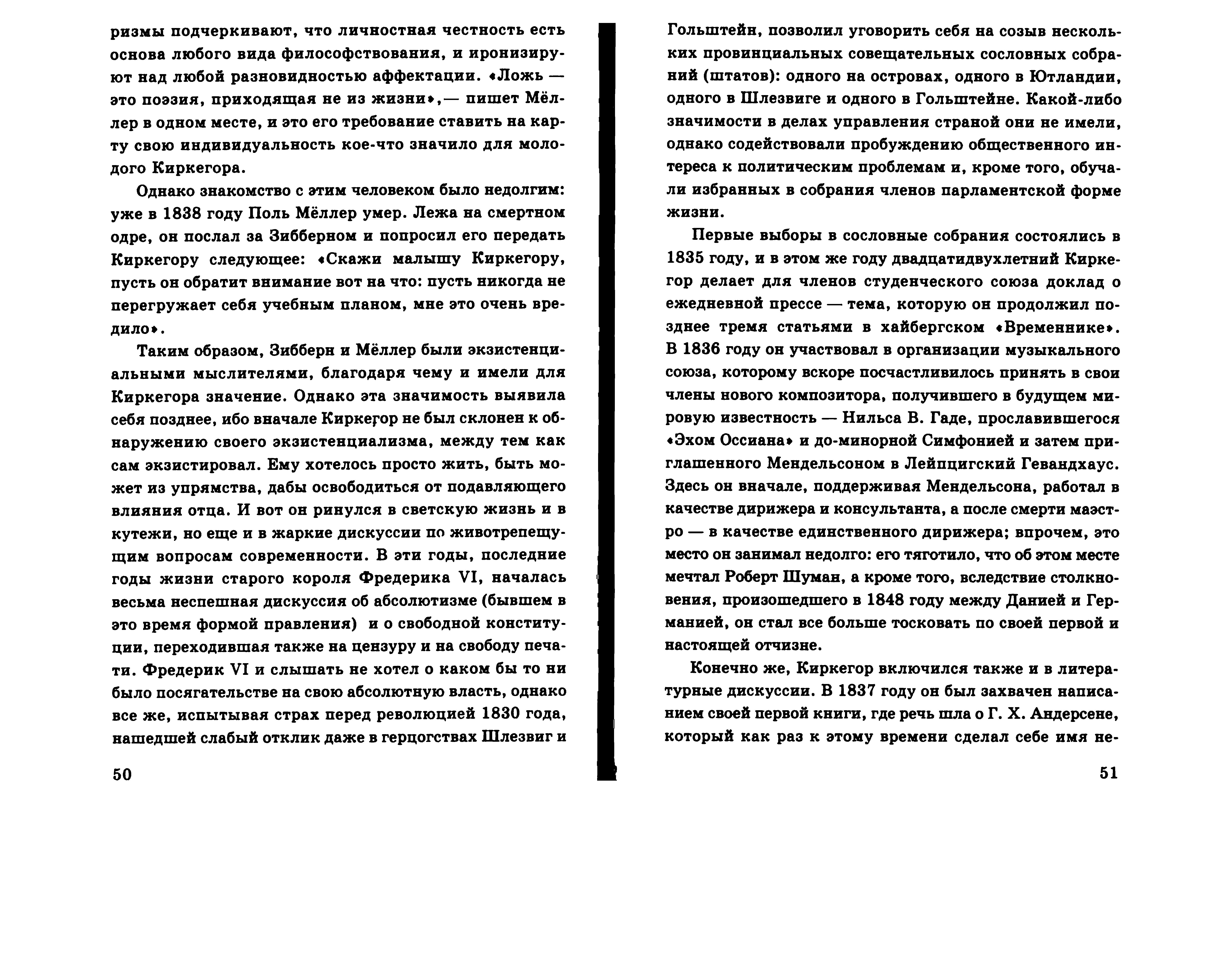 ризмы подчеркивают, что личностная честность есть основа любого вида философствования, и иронизируют над любой разновидностью аффектации. «Ложь — это поэзия, приходящая не из жизни»,— пишет Мёллер в одном месте, и это его требование ставить на карту свою индивидуальность кое-что значило для молодого Киркегора.

Однако знакомство с этим человеком было недолгим: уже в 1838 году Поль Мёллер умер. Лежа на смертном одре, он послал за Зибберном и попросил его передать Киркегору следующее: «Скажи малышу Киркегору, пусть он обратит внимание вот на что: пусть никогда не перегружает себя учебным планом, мне это очень вредило».

Таким образом, Зибберн и Мёллер были экзистенциальными мыслителями, благодаря чему и имели для Киркегора значение. Однако эта значимость выявила себя позднее, ибо вначале Киркегор не был склонен к обнаружению своего экзистенциализма, между тем как сам экзистировал. Ему хотелось просто жить, быть может из упрямства, дабы освободиться от подавляющего влияния отца. И вот он ринулся в светскую жизнь и в кутежи, но еще и в жаркие дискуссии по животрепещущим вопросам современности. В эти годы, последние годы жизни старого короля Фредерика VI, началась весьма неспешная дискуссия об абсолютизме (бывшем в это время формой правления) и о свободной конституции, переходившая также на цензуру и на свободу печати. Фредерик VI и слышать не хотел о каком бы то ни было посягательстве на свою абсолютную власть, однако все же, испытывая страх перед революцией 1830 года, нашедшей слабый отклик даже в герцогствах Шлезвиг и

50

Гольштейн, позволил уговорить себя на созыв нескольких провинциальных совещательных сословных собраний (штатов): одного на островах, одного в Ютландии, одного в Шлезвиге и одного в Гольштейне. Какой-либо значимости в делах управления страной они не имели, однако содействовали пробуждению общественного интереса к политическим проблемам и, кроме того, обучали избранных в собрания членов парламентской форме жизни.

Первые выборы в сословные собрания состоялись в 1835 году, и в этом же году двадцатидвухлетний Киркегор делает для членов студенческого союза доклад о ежедневной прессе — тема, которую он продолжил позднее тремя статьями в хайбергском «Временнике». В 1836 году он участвовал в организации музыкального союза, которому вскоре посчастливилось принять в свои члены нового композитора, получившего в будущем мировую известность — Нильса В. Гаде, прославившегося «Эхом Оссиана» и до-минорной Симфонией и затем приглашенного Мендельсоном в Лейпцигский Гевандхаус. Здесь он вначале, поддерживая Мендельсона, работал в качестве дирижера и консультанта, а после смерти маэстро — в качестве единственного дирижера; впрочем, это место он занимал недолго: его тяготило, что об этом месте мечтал Роберт Шуман, а кроме того, вследствие столкновения, произошедшего в 1848 году между Данией и Германией, он стал все больше тосковать по своей первой и настоящей отчизне.

Конечно же, Киркегор включился также и в литературные дискуссии. В 1837 году он был захвачен написанием своей первой книги, где речь шла о Г. Х. Андерсене, который как раз к этому времени сделал себе имя не-

51